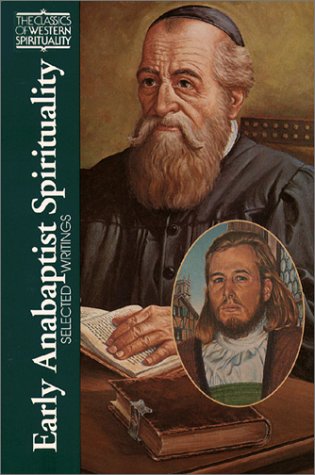 THE CLASSICS OF WESTERN SPIRITUALITY

Early Anabaptist Spirituality

SELECTED WRITINGS